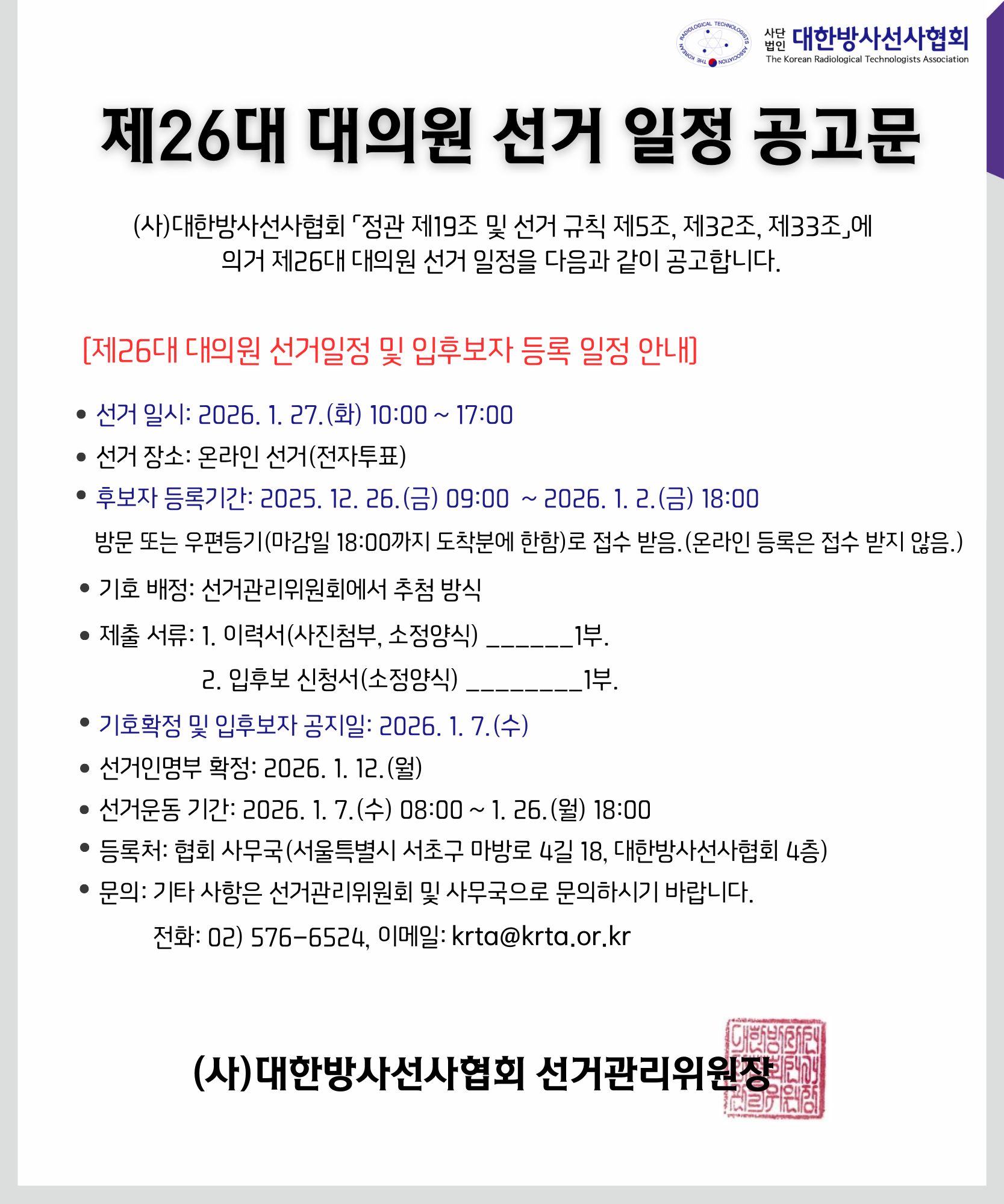 사단법인 대한방사선사협회
The Korean Radiological Technologists Association

제26대 대의원 선거 일정 공고문

(사)대한방사선사협회 「정관 제19조 및 선거 규칙 제5조, 제32조, 제33조」에 의거 제26대 대의원 선거 일정을 다음과 같이 공고합니다.

[제26대 대의원 선거일정 및 입후보자 등록 일정 안내]

• 선거 일시: 2026. 1. 27.(화) 10:00 ~ 17:00
• 선거 장소: 온라인 선거(전자투표)
• 후보자 등록기간: 2025. 12. 26.(금) 09:00 ~ 2026. 1. 2.(금) 18:00
방문 또는 우편등기(마감일 18:00까지 도착분에 한함)로 접수 받음.(온라인 등록은 접수 받지 않음.)
• 기호 배정: 선거관리위원회에서 추첨 방식
• 제출 서류: 1. 이력서(사진첨부, 소정양식) ____1부.
2. 입후보 신청서(소정양식) ____1부.
• 기호확정 및 입후보자 공지일: 2026. 1. 7.(수)
• 선거인명부 확정: 2026. 1. 12.(월)
• 선거운동 기간: 2026. 1. 7.(수) 08:00 ~ 1. 26.(월) 18:00
• 등록처: 협회 사무국(서울특별시 서초구 마방로 4길 18, 대한방사선사협회 4층)
• 문의: 기타 사항은 선거관리위원회 및 사무국으로 문의하시기 바랍니다.
전화: 02) 576-6524, 이메일: krta@krta.or.kr

(사)대한방사선사협회 선거관리위원장